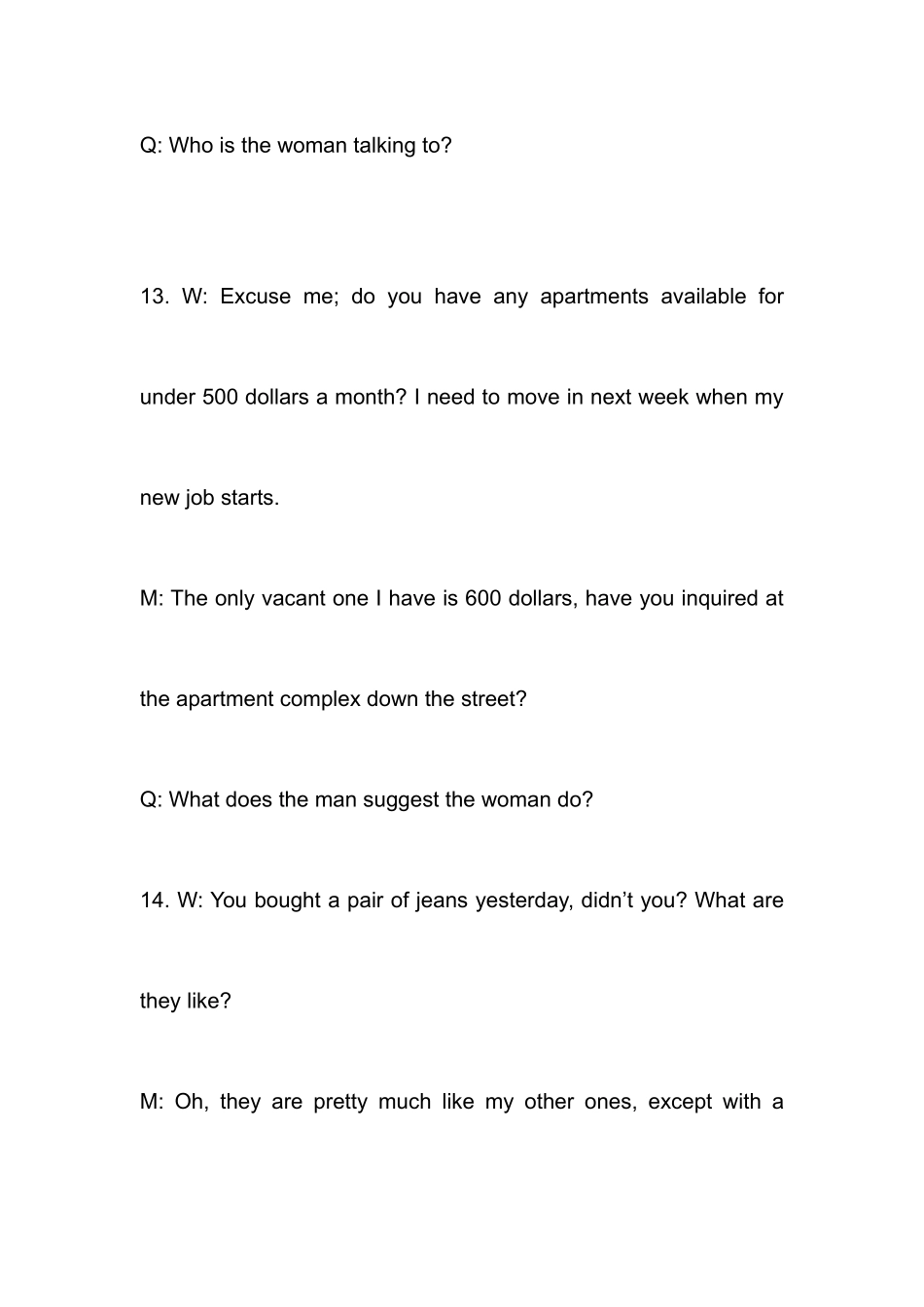 Q: Who is the woman talking to?

13. W: Excuse me; do you have any apartments available for under 500 dollars a month? I need to move in next week when my new job starts.

M: The only vacant one I have is 600 dollars, have you inquired at the apartment complex down the street?

Q: What does the man suggest the woman do?

14. W: You bought a pair of jeans yesterday, didn't you? What are they like?

M: Oh, they are pretty much like my other ones, except with a